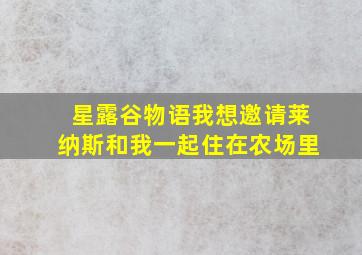 星露谷物语我想邀请莱纳斯和我一起住在农场里